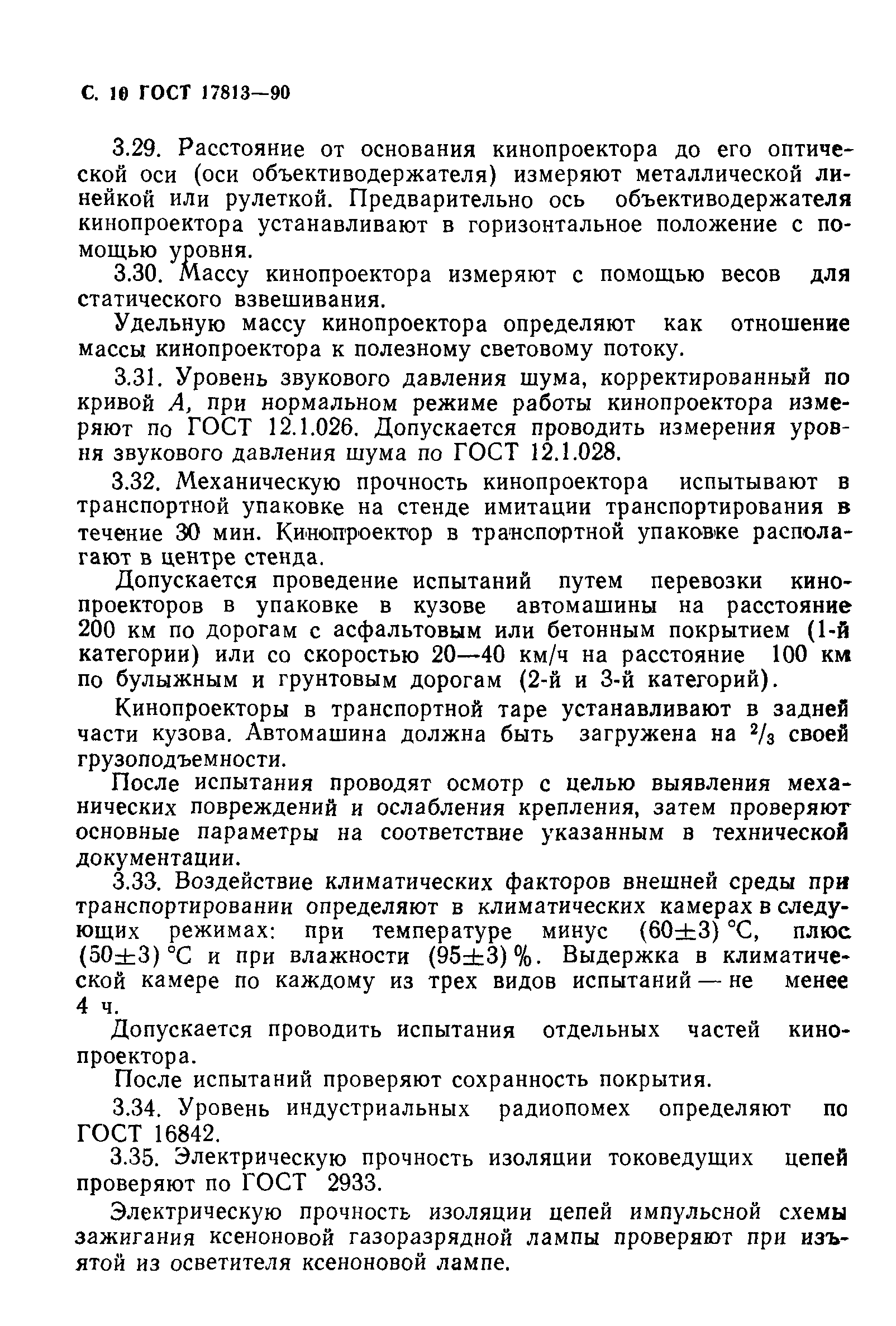 С. 10 ГОСТ 17813—90

3.29. Расстояние от основания кинопроектора до его оптической оси (оси объективодержателя) измеряют металлической линейкой или рулеткой. Предварительно ось объективодержателя кинопроектора устанавливают в горизонтальное положение с помощью уровня.

3.30. Массу кинопроектора измеряют с помощью весов для статического взвешивания.

Удельную массу кинопроектора определяют как отношение массы кинопроектора к полезному световому потоку.

3.31. Уровень звукового давления шума, корректированный по кривой $A$, при нормальном режиме работы кинопроектора измеряют по ГОСТ 12.1.026. Допускается проводить измерения уровня звукового давления шума по ГОСТ 12.1.028.

3.32. Механическую прочность кинопроектора испытывают в транспортной упаковке на стенде имитации транспортирования в течение 30 мин. Кинопроектор в транспортной упаковке располагают в центре стенда.

Допускается проведение испытаний путем перевозки кинопроекторов в упаковке в кузове автомашины на расстояние 200 км по дорогам с асфальтовым или бетонным покрытием (1-й категории) или со скоростью 20—40 км/ч на расстояние 100 км по булыжным и грунтовым дорогам (2-й и 3-й категорий).

Кинопроекторы в транспортной таре устанавливают в задней части кузова. Автомашина должна быть загружена на $^2/_3$ своей грузоподъемности.

После испытания проводят осмотр с целью выявления механических повреждений и ослабления крепления, затем проверяют основные параметры на соответствие указанным в технической документации.

3.33. Воздействие климатических факторов внешней среды при транспортировании определяют в климатических камерах в следующих режимах: при температуре минус $(60\pm3)$ °С, плюс $(50\pm3)$ °С и при влажности $(95\pm3)$ %. Выдержка в климатической камере по каждому из трех видов испытаний — не менее 4 ч.

Допускается проводить испытания отдельных частей кинопроектора.

После испытаний проверяют сохранность покрытия.

3.34. Уровень индустриальных радиопомех определяют по ГОСТ 16842.

3.35. Электрическую прочность изоляции токоведущих цепей проверяют по ГОСТ 2933.

Электрическую прочность изоляции цепей импульсной схемы зажигания ксеноновой газоразрядной лампы проверяют при изъятой из осветителя ксеноновой лампе.